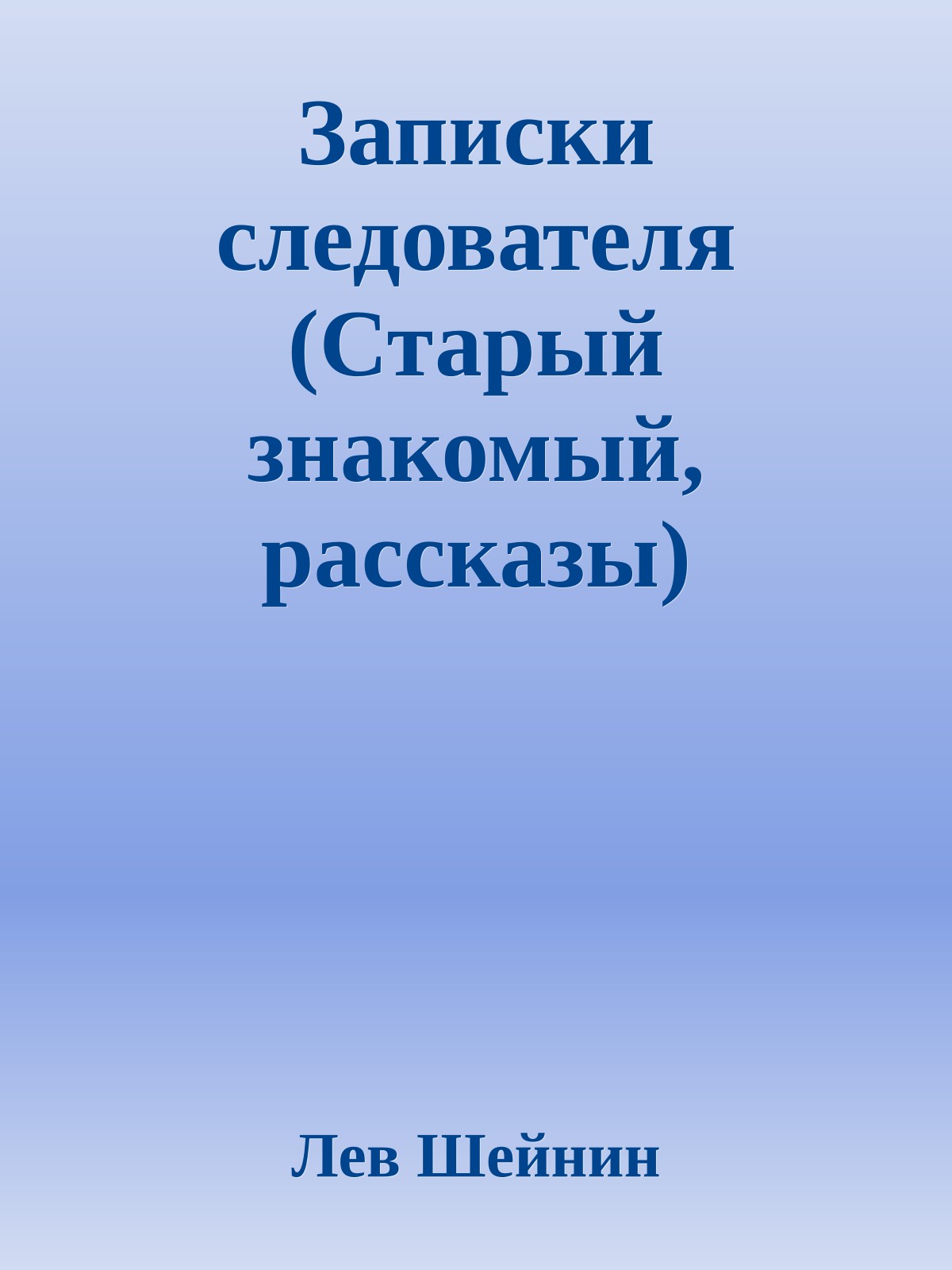 Записки следователя (Старый знакомый, рассказы)

Лев Шейнин